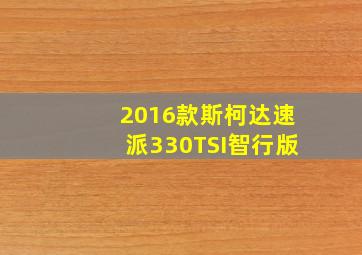 2016款斯柯达速派330TSI智行版